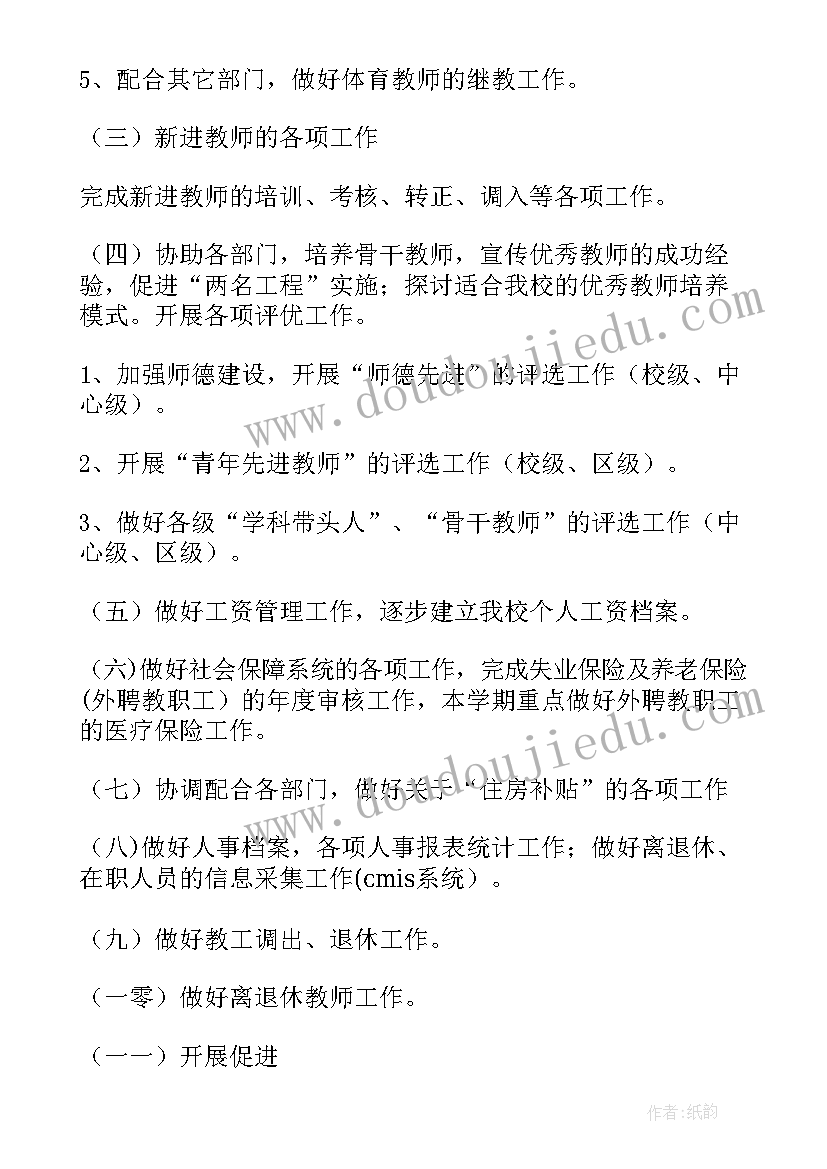 5、配合其它部门，做好体育教师的继教工作。

（三）新进教师的各项工作

完成新进教师的培训、考核、转正、调入等各项工作。

（四）协助各部门，培养骨干教师，宣传优秀教师的成功经验，促进“两名工程”实施；探讨适合我校的优秀教师培养模式。开展各项评优工作。

1、加强师德建设，开展“师德先进”的评选工作（校级、中心级）。

2、开展“青年先进教师”的评选工作（校级、区级）。

3、做好各级“学科带头人”、“骨干教师”的评选工作（中心级、区级）。

（五）做好工资管理工作，逐步建立我校个人工资档案。

(六)做好社会保障系统的各项工作，完成失业保险及养老保险(外聘教职工）的年度审核工作，本学期重点做好外聘教职工的医疗保险工作。

（七）协调配合各部门，做好关于“住房补贴”的各项工作

（八)做好人事档案，各项人事报表统计工作；做好离退休、在职人员的信息采集工作(cmis系统）。

（九）做好教工调出、退休工作。

（一零）做好离退休教师工作。

（一一）开展促进

www.doudoujiedu.com

www.doudoujiedu.com

作者:纸韵